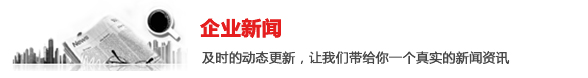 News

企业新闻

及时的动态更新，让我们带给你一个真实的新闻资讯